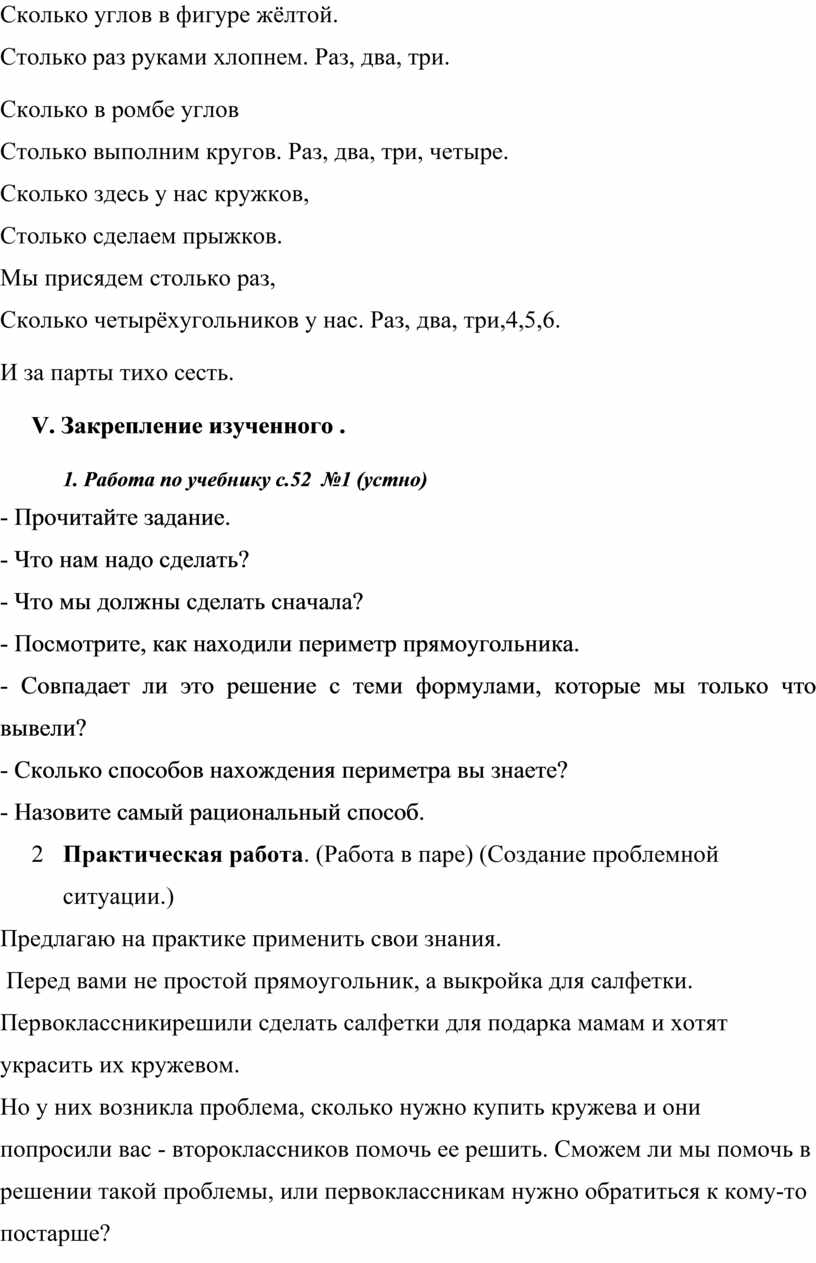 Сколько углов в фигуре жёлтой.

Столько раз руками хлопнем. Раз, два, три.

Сколько в ромбе углов

Столько выполним кругов. Раз, два, три, четыре.

Сколько здесь у нас кружков,

Столько сделаем прыжков.

Мы присядем столько раз,

Сколько четырёхугольников у нас. Раз, два, три,4,5,6.

И за парты тихо сесть.

V. Закрепление изученного .

1. Работа по учебнику с.52 №1 (устно)

- Прочитайте задание.

- Что нам надо сделать?

- Что мы должны сделать сначала?

- Посмотрите, как находили периметр прямоугольника.

- Совпадает ли это решение с теми формулами, которые мы только что вывели?

- Сколько способов нахождения периметра вы знаете?

- Назовите самый рациональный способ.

2 Практическая работа. (Работа в паре) (Создание проблемной ситуации.)

Предлагаю на практике применить свои знания.

Перед вами не простой прямоугольник, а выкройка для салфетки.

Первоклассникирешили сделать салфетки для подарка мамам и хотят украсить их кружевом.

Но у них возникла проблема, сколько нужно купить кружева и они попросили вас - второклассников помочь ее решить. Сможем ли мы помочь в решении такой проблемы, или первоклассникам нужно обратиться к кому-то постарше?